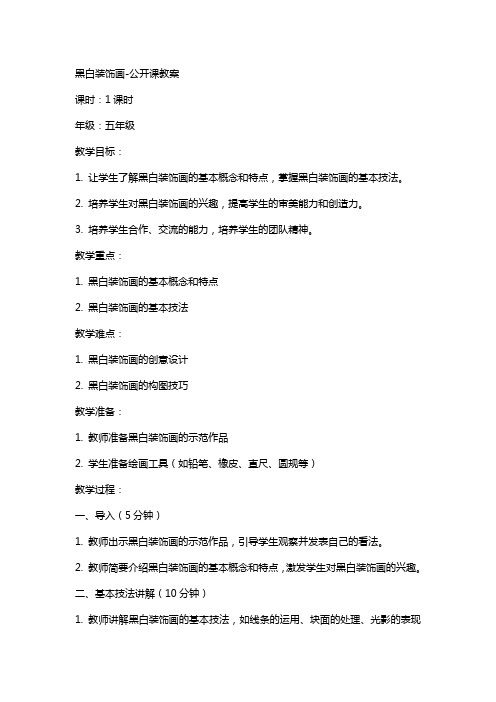 黑白装饰画-公开课教案

课时：1 课时

年级：五年级

教学目标：

1. 让学生了解黑白装饰画的基本概念和特点，掌握黑白装饰画的基本技法。

2. 培养学生对黑白装饰画的兴趣，提高学生的审美能力和创造力。

3. 培养学生合作、交流的能力，培养学生的团队精神。

教学重点：

1. 黑白装饰画的基本概念和特点

2. 黑白装饰画的基本技法

教学难点：

1. 黑白装饰画的创意设计

2. 黑白装饰画的构图技巧

教学准备：

1. 教师准备黑白装饰画的示范作品

2. 学生准备绘画工具（如铅笔、橡皮、直尺、圆规等）

教学过程：

一、导入（5 分钟）

1. 教师出示黑白装饰画的示范作品，引导学生观察并发表自己的看法。

2. 教师简要介绍黑白装饰画的基本概念和特点，激发学生对黑白装饰画的兴趣。

二、基本技法讲解（10 分钟）

1. 教师讲解黑白装饰画的基本技法，如线条的运用、块面的处理、光影的表现